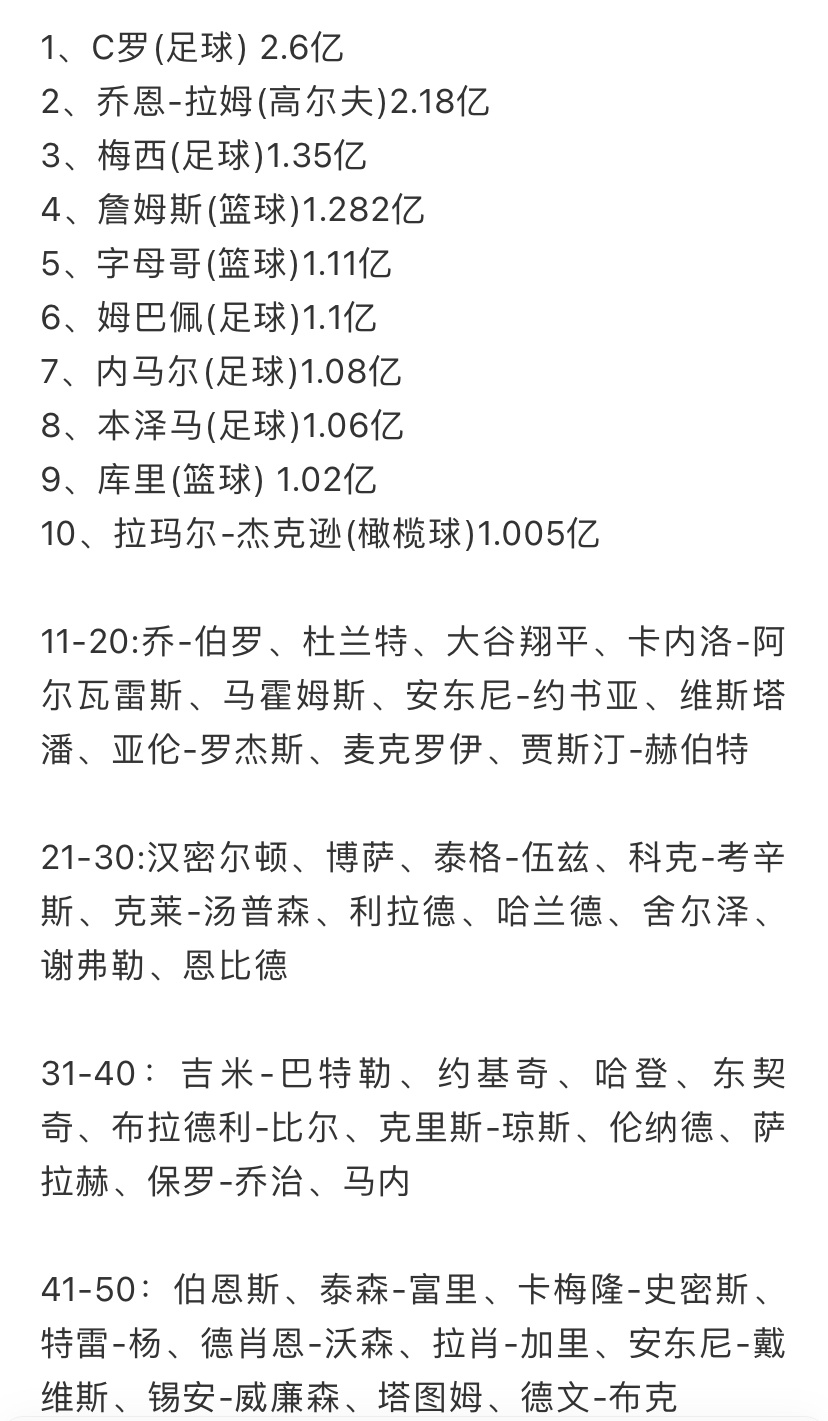 1、C罗(足球) 2.6亿
2、乔恩-拉姆(高尔夫)2.18亿
3、梅西(足球)1.35亿
4、詹姆斯(篮球)1.282亿
5、字母哥(篮球)1.11亿
6、姆巴佩(足球)1.1亿
7、内马尔(足球)1.08亿
8、本泽马(足球)1.06亿
9、库里(篮球) 1.02亿
10、拉玛尔-杰克逊(橄榄球)1.005亿

11-20:乔-伯罗、杜兰特、大谷翔平、卡内洛-阿尔瓦雷斯、马霍姆斯、安东尼-约书亚、维斯塔潘、亚伦-罗杰斯、麦克罗伊、贾斯汀-赫伯特

21-30:汉密尔顿、博萨、泰格-伍兹、科克-考辛斯、克莱-汤普森、利拉德、哈兰德、舍尔泽、谢弗勒、恩比德

31-40：吉米-巴特勒、约基奇、哈登、东契奇、布拉德利-比尔、克里斯-琼斯、伦纳德、萨拉赫、保罗-乔治、马内

41-50：伯恩斯、泰森-富里、卡梅隆-史密斯、特雷-杨、德肖恩-沃森、拉肖-加里、安东尼-戴维斯、锡安-威廉森、塔图姆、德文-布克